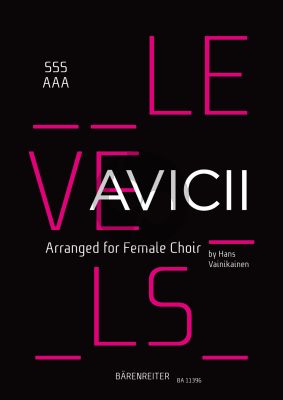 SSS
AAA

LE
VE
LS

AVICII

Arranged for Female Choir

by Hans
Vainikainen

BÄRENREITER BA 11396